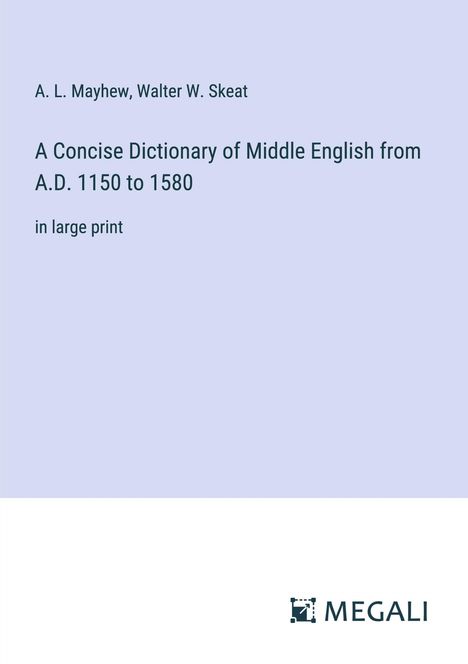 A. L. Mayhew, Walter W. Skeat

A Concise Dictionary of Middle English from A.D. 1150 to 1580

in large print

MEGALI